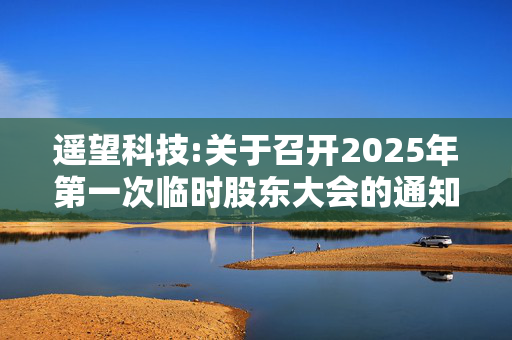 遥望科技:关于召开2025年第一次临时股东大会的通知